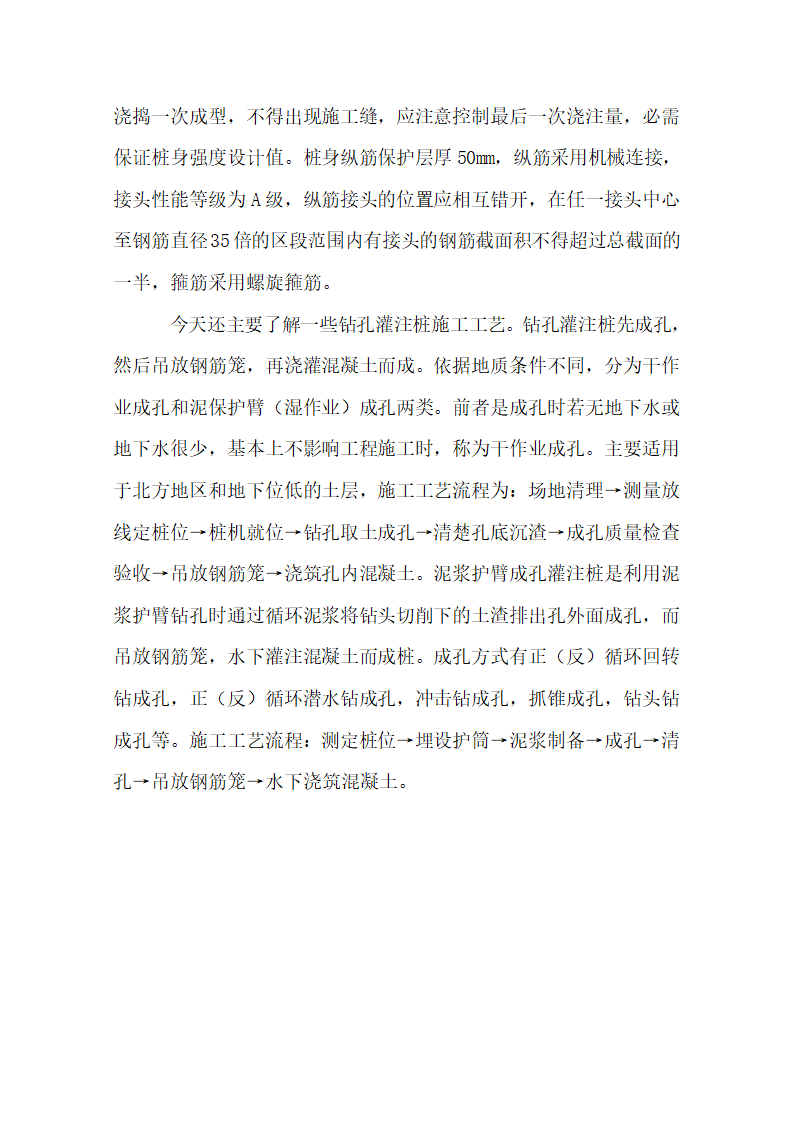 浇捣一次成型，不得出现施工缝，应注意控制最后一次浇注量，必需保证桩身强度设计值。桩身纵筋保护层厚 50㎜，纵筋采用机械连接，接头性能等级为 A 级，纵筋接头的位置应相互错开，在任一接头中心至钢筋直径35倍的区段范围内有接头的钢筋截面积不得超过总截面的一半，箍筋采用螺旋箍筋。

今天还主要了解一些钻孔灌注桩施工工艺。钻孔灌注桩先成孔，然后吊放钢筋笼，再浇灌混凝土而成。依据地质条件不同，分为干作业成孔和泥保护臂（湿作业）成孔两类。前者是成孔时若无地下水或地下水很少，基本上不影响工程施工时，称为干作业成孔。主要适用于北方地区和地下位低的土层，施工工艺流程为：场地清理→测量放线定桩位→桩机就位→钻孔取土成孔→清楚孔底沉渣→成孔质量检查验收→吊放钢筋笼→浇筑孔内混凝土。泥浆护臂成孔灌注桩是利用泥浆护臂钻孔时通过循环泥浆将钻头切削下的土渣排出孔外面成孔，而吊放钢筋笼，水下灌注混凝土而成桩。成孔方式有正（反）循环回转钻成孔，正（反）循环潜水钻成孔，冲击钻成孔，抓锥成孔，钻头钻成孔等。施工工艺流程：测定桩位→埋设护筒→泥浆制备→成孔→清孔→吊放钢筋笼→水下浇筑混凝土。